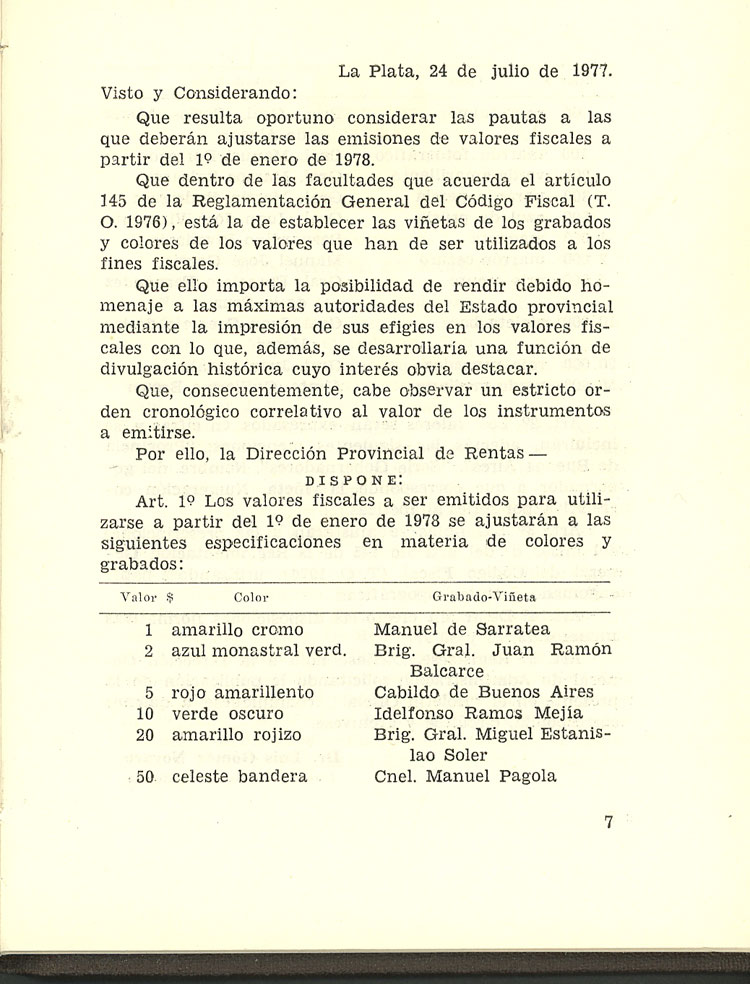 La Plata, 24 de julio de 1977.

Visto y Considerando:

Que resulta oportuno considerar las pautas a las que deberán ajustarse las emisiones de valores fiscales a partir del 1º de enero de 1978.

Que dentro de las facultades que acuerda el artículo 145 de la Reglamentación General del Código Fiscal (T. O. 1976), está la de establecer las viñetas de los grabados y colores de los valores que han de ser utilizados a los fines fiscales.

Que ello importa la posibilidad de rendir debido homenaje a las máximas autoridades del Estado provincial mediante la impresión de sus efigies en los valores fiscales con lo que, además, se desarrollaría una función de divulgación histórica cuyo interés obvia destacar.

Que, consecuentemente, cabe observar un estricto orden cronológico correlativo al valor de los instrumentos a emitirse.

Por ello, la Dirección Provincial de Rentas —

DISPONE:

Art. 1º Los valores fiscales a ser emitidos para utilizarse a partir del 1º de enero de 1978 se ajustarán a las siguientes especificaciones en materia de colores y grabados:

| Valor $ | Color | Grabado-Viñeta |
|---|---|---|
| 1 | amarillo cromo | Manuel de Sarratea |
| 2 | azul monastral verd. | Brig. Gral. Juan Ramón Balcarce |
| 5 | rojo amarillento | Cabildo de Buenos Aires |
| 10 | verde oscuro | Idelfonso Ramos Mejía |
| 20 | amarillo rojizo | Brig. Gral. Miguel Estanislao Soler |
| 50 | celeste bandera | Cnel. Manuel Pagola |

7